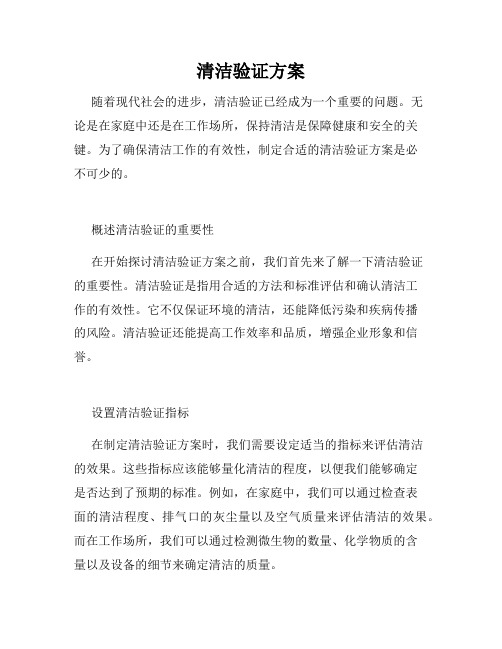 清洁验证方案

随着现代社会的进步，清洁验证已经成为一个重要的问题。无论是在家庭中还是在工作场所，保持清洁是保障健康和安全的关键。为了确保清洁工作的有效性，制定合适的清洁验证方案是必不可少的。

概述清洁验证的重要性

在开始探讨清洁验证方案之前，我们首先来了解一下清洁验证的重要性。清洁验证是指用合适的方法和标准评估和确认清洁工作的有效性。它不仅保证环境的清洁，还能降低污染和疾病传播的风险。清洁验证还能提高工作效率和品质，增强企业形象和信誉。

设置清洁验证指标

在制定清洁验证方案时，我们需要设定适当的指标来评估清洁的效果。这些指标应该能够量化清洁的程度，以便我们能够确定是否达到了预期的标准。例如，在家庭中，我们可以通过检查表面的清洁程度、排气口的灰尘量以及空气质量来评估清洁的效果。而在工作场所，我们可以通过检测微生物的数量、化学物质的含量以及设备的细节来确定清洁的质量。